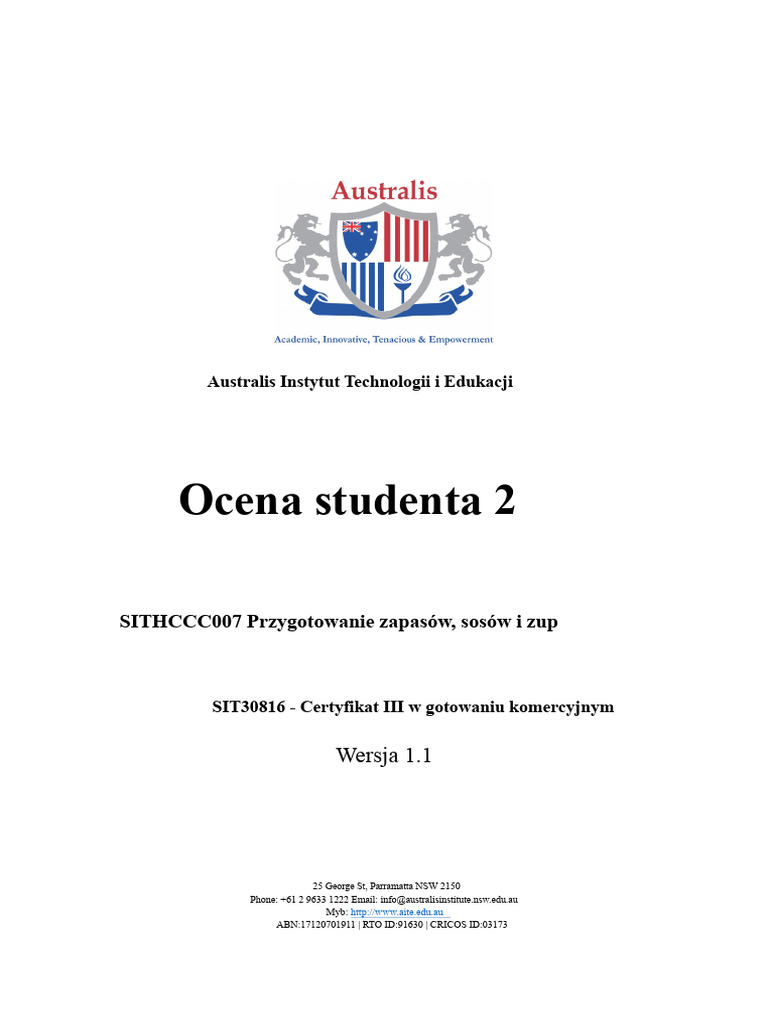 Australis

Academic, Innovative, Tenacious & Empowerment

Australis Instytut Technologii i Edukacji

Ocena studenta 2

SITHCCC007 Przygotowanie zapasów, sosów i zup

SIT30816 - Certyfikat III w gotowaniu komercyjnym

Wersja 1.1

25 George St, Parramatta NSW 2150
Phone: +61 2 9633 1222 Email: info@australisinstitute.nsw.edu.au
Myb: http://www.aite.edu.au
ABN:17120701911 | RTO ID:91630 | CRICOS ID:03173